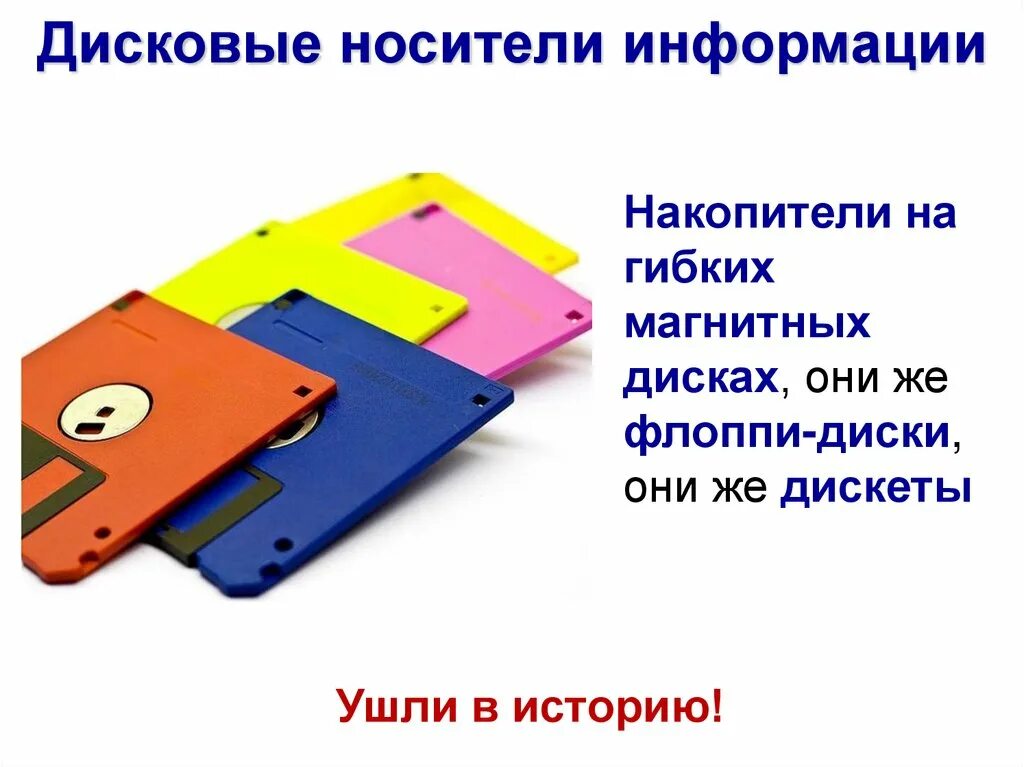 Дисковые носители информации

Накопители на гибких магнитных дисках, они же флоппи-диски, они же дискеты

Ушли в историю!